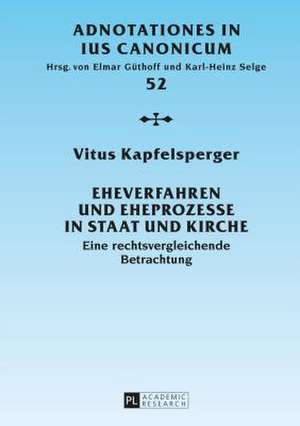 ADNOTATIONES IN IUS CANONICUM
Hrsg. von Elmar Güthoff und Karl-Heinz Selge
52

Vitus Kapfelsperger

EHEVERFAHREN UND EHEPROZESSE IN STAAT UND KIRCHE
Eine rechtsvergleichende Betrachtung

PL ACADEMIC RESEARCH